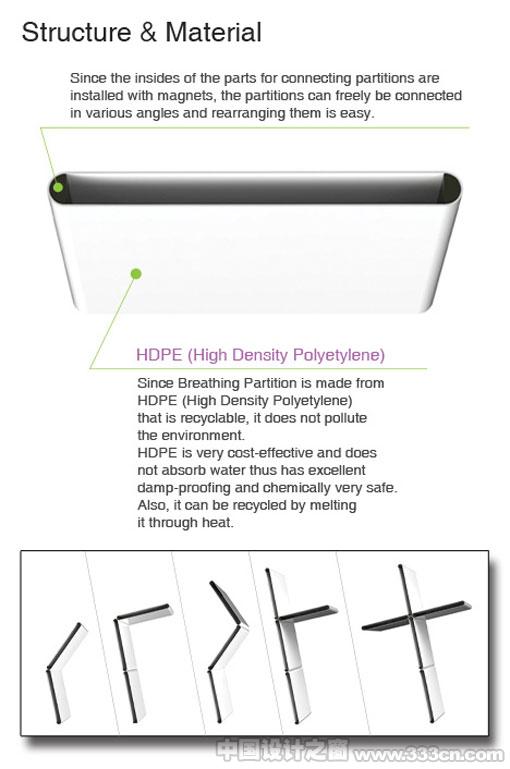 Structure & Material

Since the insides of the parts for connecting partitions are installed with magnets, the partitions can freely be connected in various angles and rearranging them is easy.

HDPE (High Density Polyetylene)

Since Breathing Partition is made from HDPE (High Density Polyetylene) that is recyclable, it does not pollute the environment.
HDPE is very cost-effective and does not absorb water thus has excellent damp-proofing and chemically very safe.
Also, it can be recycled by melting it through heat.

中国设计之窗 www.333cn.com